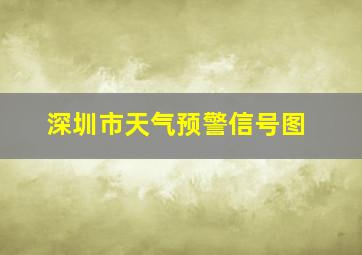 深圳市天气预警信号图